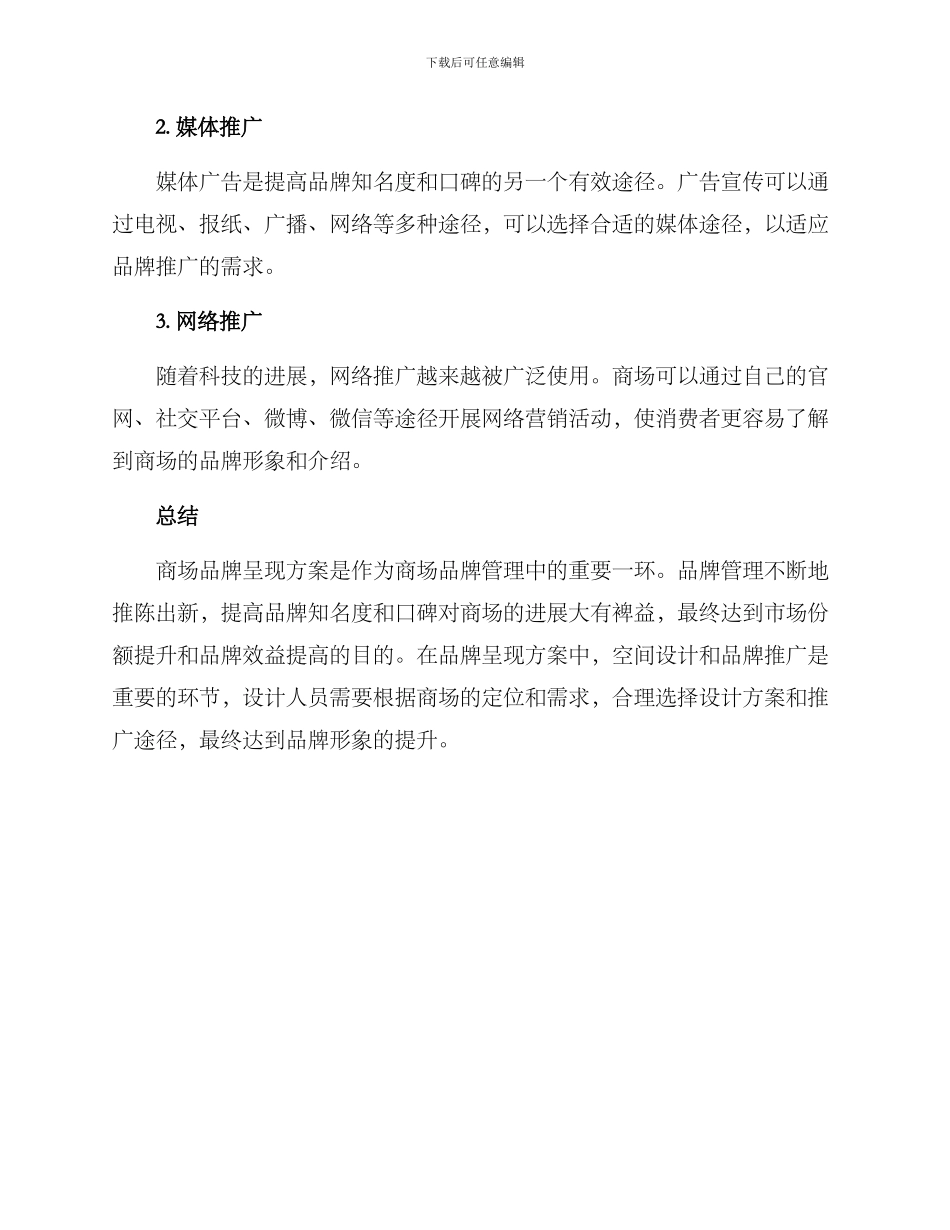 下载后可任意编辑

2. 媒体推广

媒体广告是提高品牌知名度和口碑的另一个有效途径。广告宣传可以通过电视、报纸、广播、网络等多种途径，可以选择合适的媒体途径，以适应品牌推广的需求。

3. 网络推广

随着科技的进展，网络推广越来越被广泛使用。商场可以通过自己的官网、社交平台、微博、微信等途径开展网络营销活动，使消费者更容易了解到商场的品牌形象和介绍。

总结

商场品牌呈现方案是作为商场品牌管理中的重要一环。品牌管理不断地推陈出新，提高品牌知名度和口碑对商场的进展大有裨益，最终达到市场份额提升和品牌效益提高的目的。在品牌呈现方案中，空间设计和品牌推广是重要的环节，设计人员需要根据商场的定位和需求，合理选择设计方案和推广途径，最终达到品牌形象的提升。